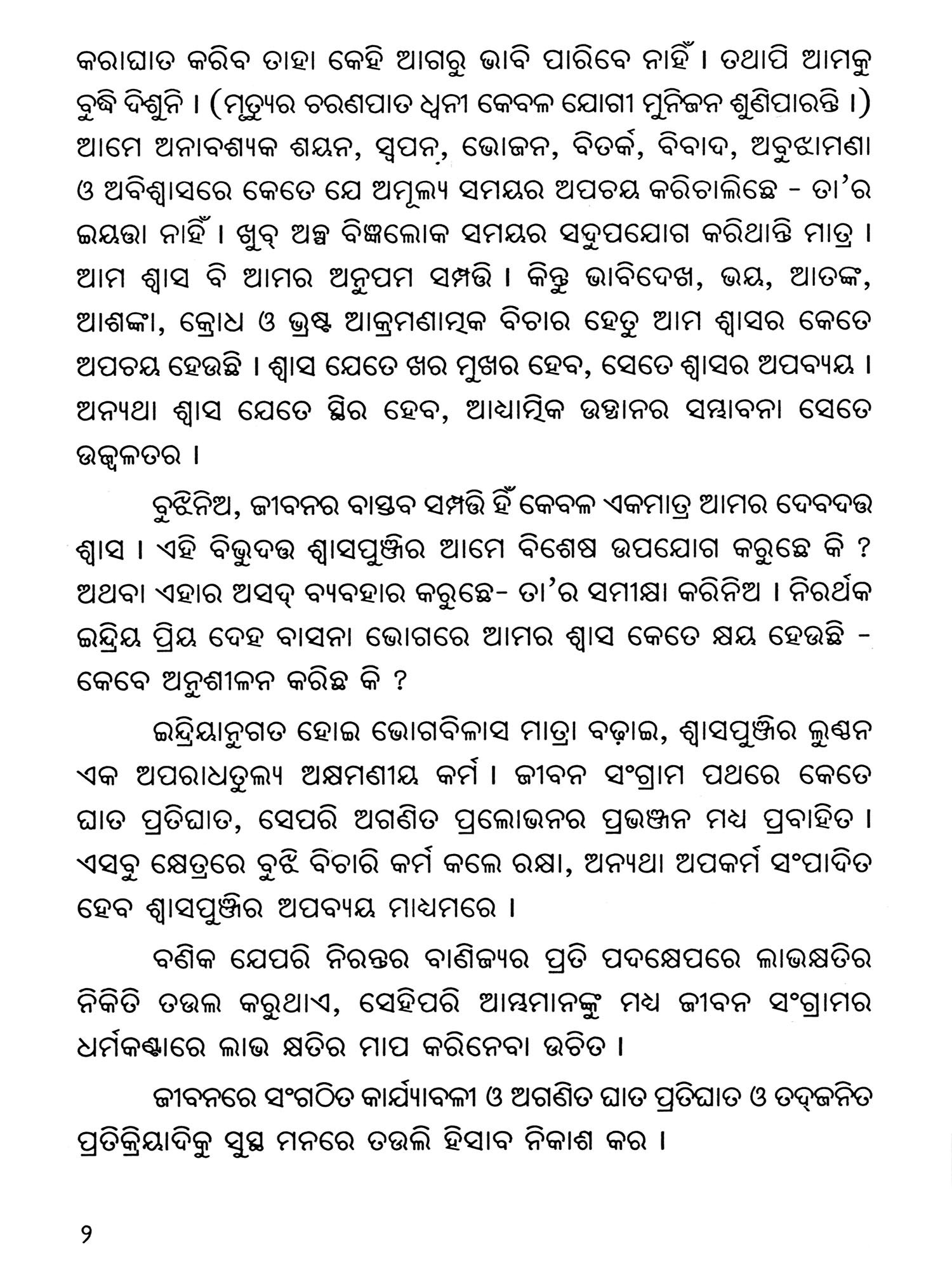 କରାଘାତ କରିବ ତାହା କେହି ଆଗରୁ ଭାବି ପାରିବେ ନାହିଁ । ତଥାପି ଆମକୁ ବୁଦ୍ଧି ଦିଶୁନି । (ମୃତ୍ୟୁର ଚରଣପାତ ଧ୍ୱନୀ କେବଳ ଯୋଗୀ ମୁନିଜନ ଶୁଣିପାରନ୍ତି ।) ଆମେ ଅନାବଶ୍ୟକ ଶୟନ, ସ୍ୱପନ, ଭୋଜନ, ବିତର୍କ, ବିବାଦ, ଅବୁଝାମଣା ଓ ଅବିଶ୍ୱାସରେ କେତେ ଯେ ଅମୂଲ୍ୟ ସମୟର ଅପଚୟ କରିଚାଲିଛେ - ତା'ର ଇୟତ୍ତା ନାହିଁ । ଖୁବ୍ ଅଳ୍ପ ବିଜ୍ଞଲୋକ ସମୟର ସଦୁପଯୋଗ କରିଥାନ୍ତି ମାତ୍ର । ଆମ ଶ୍ୱାସ ବି ଆମର ଅନୁପମ ସମ୍ପତ୍ତି । କିନ୍ତୁ ଭାବିଦେଖ, ଭୟ, ଆତଙ୍କ, ଆଶଙ୍କା, କ୍ରୋଧ ଓ ଭ୍ରଷ୍ଟ ଆକ୍ରମଣାତ୍ମକ ବିଚାର ହେତୁ ଆମ ଶ୍ୱାସର କେତେ ଅପଚୟ ହେଉଛି । ଶ୍ୱାସ ଯେତେ ଖର ମୁଖର ହେବ, ସେତେ ଶ୍ୱାସର ଅପବ୍ୟୟ । ଅନ୍ୟଥା ଶ୍ୱାସ ଯେତେ ସ୍ଥିର ହେବ, ଆଧ୍ୟାତ୍ମିକ ଉତ୍ଥାନର ସମ୍ଭାବନା ସେତେ ଉଜ୍ଜ୍ୱଳତର ।

ବୁଝିନିଅ, ଜୀବନର ବାସ୍ତବ ସମ୍ପତ୍ତି ହିଁ କେବଳ ଏକମାତ୍ର ଆମର ଦେବଦତ୍ତ ଶ୍ୱାସ । ଏହି ବିଭୁଦତ୍ତ ଶ୍ୱାସପୁଞ୍ଜିର ଆମେ ବିଶେଷ ଉପଯୋଗ କରୁଛେ କି ? ଅଥବା ଏହାର ଅସଦ୍ ବ୍ୟବହାର କରୁଛେ- ତା'ର ସମୀକ୍ଷା କରିନିଅ । ନିରର୍ଥକ ଇନ୍ଦ୍ରିୟ ପ୍ରିୟ ଦେହ ବାସନା ଭୋଗରେ ଆମର ଶ୍ୱାସ କେତେ କ୍ଷୟ ହେଉଛି - କେବେ ଅନୁଶୀଳନ କରିଛ କି ?

ଇନ୍ଦ୍ରିୟାନୁଗତ ହୋଇ ଭୋଗବିଳାସ ମାତ୍ରା ବଢ଼ାଇ, ଶ୍ୱାସପୁଞ୍ଜିର ଲୁଣ୍ଠନ ଏକ ଅପରାଧତୁଲ୍ୟ ଅକ୍ଷମଣୀୟ କର୍ମ । ଜୀବନ ସଂଗ୍ରାମ ପଥରେ କେତେ ଘାତ ପ୍ରତିଘାତ, ସେପରି ଅଗଣିତ ପ୍ରଲୋଭନର ପ୍ରଭଞ୍ଜନ ମଧ୍ୟ ପ୍ରବାହିତ । ଏସବୁ କ୍ଷେତ୍ରରେ ବୁଝି ବିଚାରି କର୍ମ କଲେ ରକ୍ଷା, ଅନ୍ୟଥା ଅପକର୍ମ ସଂପାଦିତ ହେବ ଶ୍ୱାସପୁଞ୍ଜିର ଅପବ୍ୟୟ ମାଧ୍ୟମରେ ।

ବଣିକ ଯେପରି ନିରନ୍ତର ବାଣିଜ୍ୟର ପ୍ରତି ପଦକ୍ଷେପରେ ଲାଭକ୍ଷତିର ନିକିତି ତଉଲ କରୁଥାଏ, ସେହିପରି ଆମ୍ଭମାନଙ୍କୁ ମଧ୍ୟ ଜୀବନ ସଂଗ୍ରାମର ଧର୍ମକଣ୍ଟାରେ ଲାଭ କ୍ଷତିର ମାପ କରିନେବା ଉଚିତ ।

ଜୀବନରେ ସଂଗଠିତ କାର୍ଯ୍ୟାବଳୀ ଓ ଅଗଣିତ ଘାତ ପ୍ରତିଘାତ ଓ ତଦ୍‌ଜନିତ ପ୍ରତିକ୍ରିୟାଦିକୁ ସୁସ୍ଥ ମନରେ ତଉଲି ହିସାବ ନିକାଶ କର ।

୨